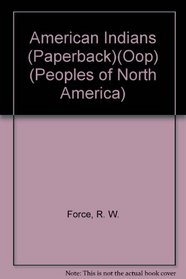 American Indians (Paperback)(Oop) (Peoples of North America)

Force, R. W.

Note: This is not the actual book cover